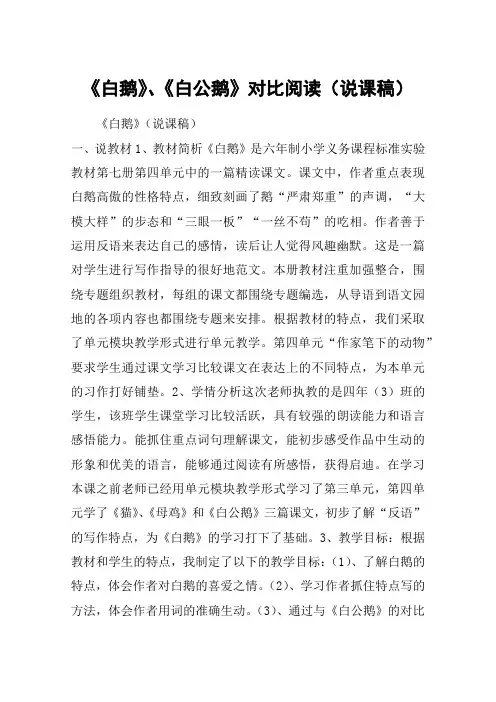 《白鹅》、《白公鹅》对比阅读（说课稿）

《白鹅》（说课稿）

一、说教材 1、教材简析《白鹅》是六年制小学义务课程标准实验教材第七册第四单元中的一篇精读课文。课文中，作者重点表现白鹅高傲的性格特点，细致刻画了鹅“严肃郑重”的声调，“大模大样”的步态和“三眼一板”“一丝不苟”的吃相。作者善于运用反语来表达自己的感情，读后让人觉得风趣幽默。这是一篇对学生进行写作指导的很好地范文。本册教材注重加强整合，围绕专题组织教材，每组的课文都围绕专题编选，从导语到语文园地的各项内容也都围绕专题来安排。根据教材的特点，我们采取了单元模块教学形式进行单元教学。第四单元“作家笔下的动物”要求学生通过课文学习比较课文在表达上的不同特点，为本单元的习作打好铺垫。2、学情分析这次老师执教的是四年（3）班的学生，该班学生课堂学习比较活跃，具有较强的朗读能力和语言感悟能力。能抓住重点词句理解课文，能初步感受作品中生动的形象和优美的语言，能够通过阅读有所感悟，获得启迪。在学习本课之前老师已经用单元模块教学形式学习了第三单元，第四单元学了《猫》、《母鸡》和《白公鹅》三篇课文，初步了解“反语”的写作特点，为《白鹅》的学习打下了基础。3、教学目标：根据教材和学生的特点，我制定了以下的教学目标：(1)、了解白鹅的特点，体会作者对白鹅的喜爱之情。(2)、学习作者抓住特点写的方法，体会作者用词的准确生动。(3)、通过与《白公鹅》的对比